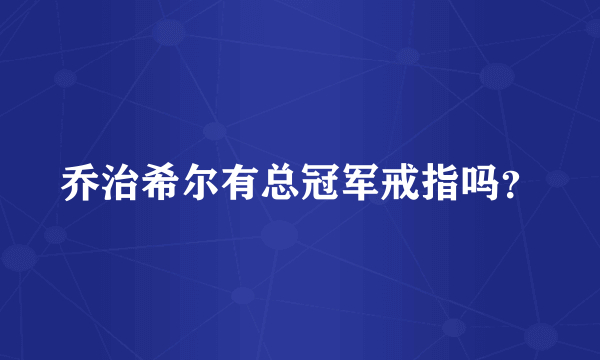 乔治希尔有总冠军戒指吗？